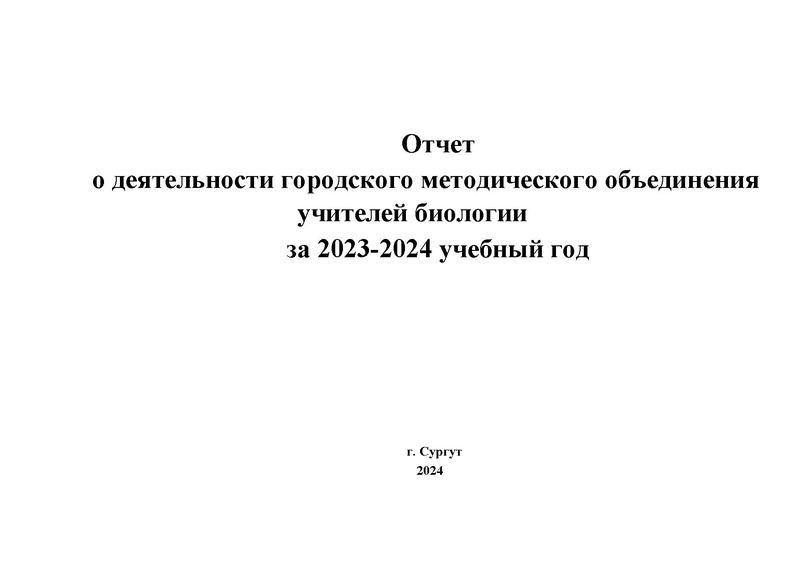 Отчет
о деятельности городского методического объединения
учителей биологии
за 2023-2024 учебный год

г. Сургут
2024